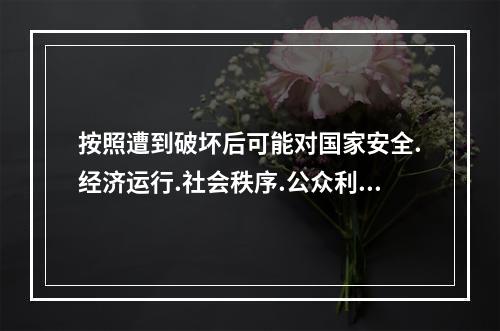 按照遭到破坏后可能对国家安全.经济运行.社会秩序.公众利...